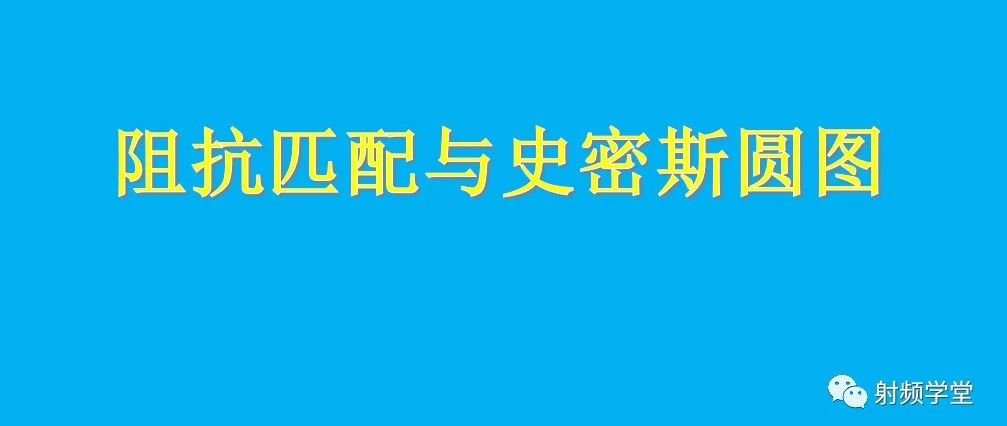 阻抗匹配与史密斯圆图

射频学堂